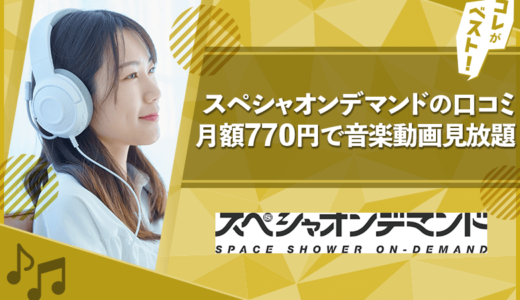 コレがベスト!

スペシャオンデマンドの口コミ
月額770円で音楽動画見放題

スペシャオンデマンド
SPACE SHOWER ON-DEMAND